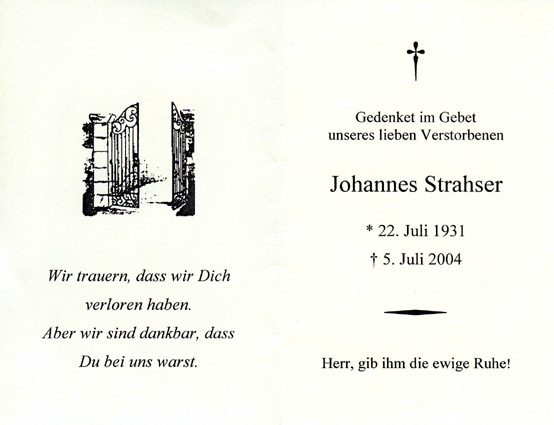 Wir trauern, dass wir Dich verloren haben.
Aber wir sind dankbar, dass Du bei uns warst.

Gedenket im Gebet
unseres lieben Verstorbenen

Johannes Strahser

* 22. Juli 1931
† 5. Juli 2004

Herr, gib ihm die ewige Ruhe!